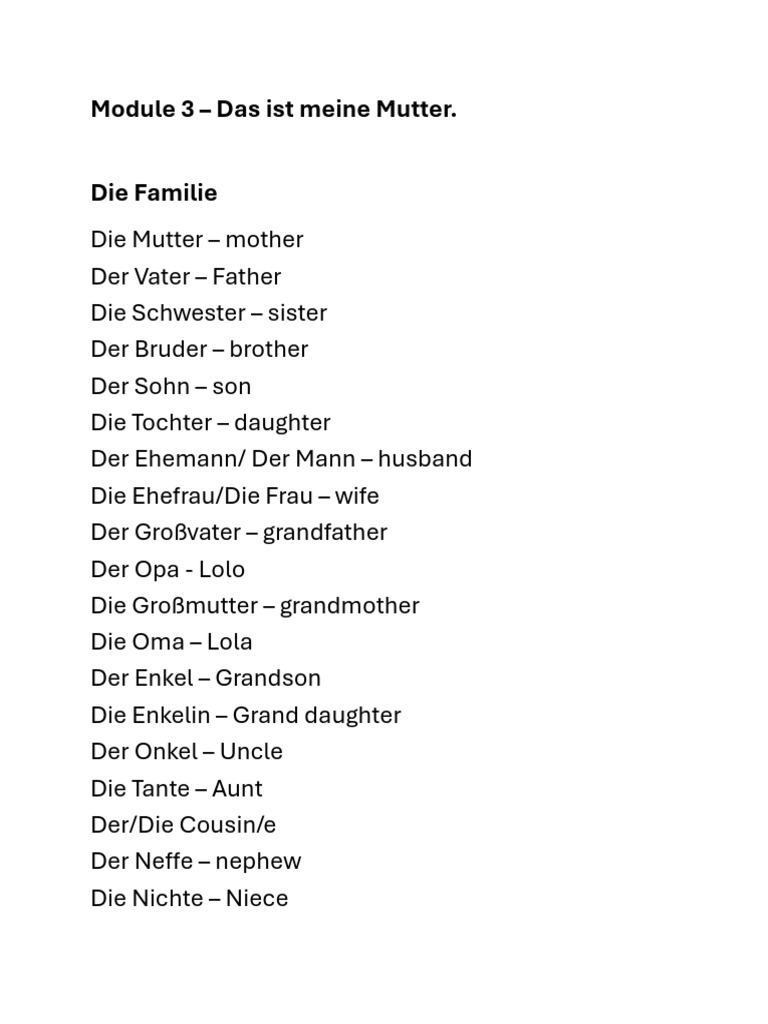 Module 3 – Das ist meine Mutter.

Die Familie

Die Mutter – mother
Der Vater – Father
Die Schwester – sister
Der Bruder – brother
Der Sohn – son
Die Tochter – daughter
Der Ehemann/ Der Mann – husband
Die Ehefrau/Die Frau – wife
Der Großvater – grandfather
Der Opa - Lolo
Die Großmutter – grandmother
Die Oma – Lola
Der Enkel – Grandson
Die Enkelin – Grand daughter
Der Onkel – Uncle
Die Tante – Aunt
Der/Die Cousin/e
Der Neffe – nephew
Die Nichte – Niece